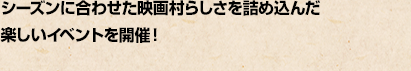 シーズンに合わせた映画村らしさを詰め込んだ
楽しいイベントを開催！